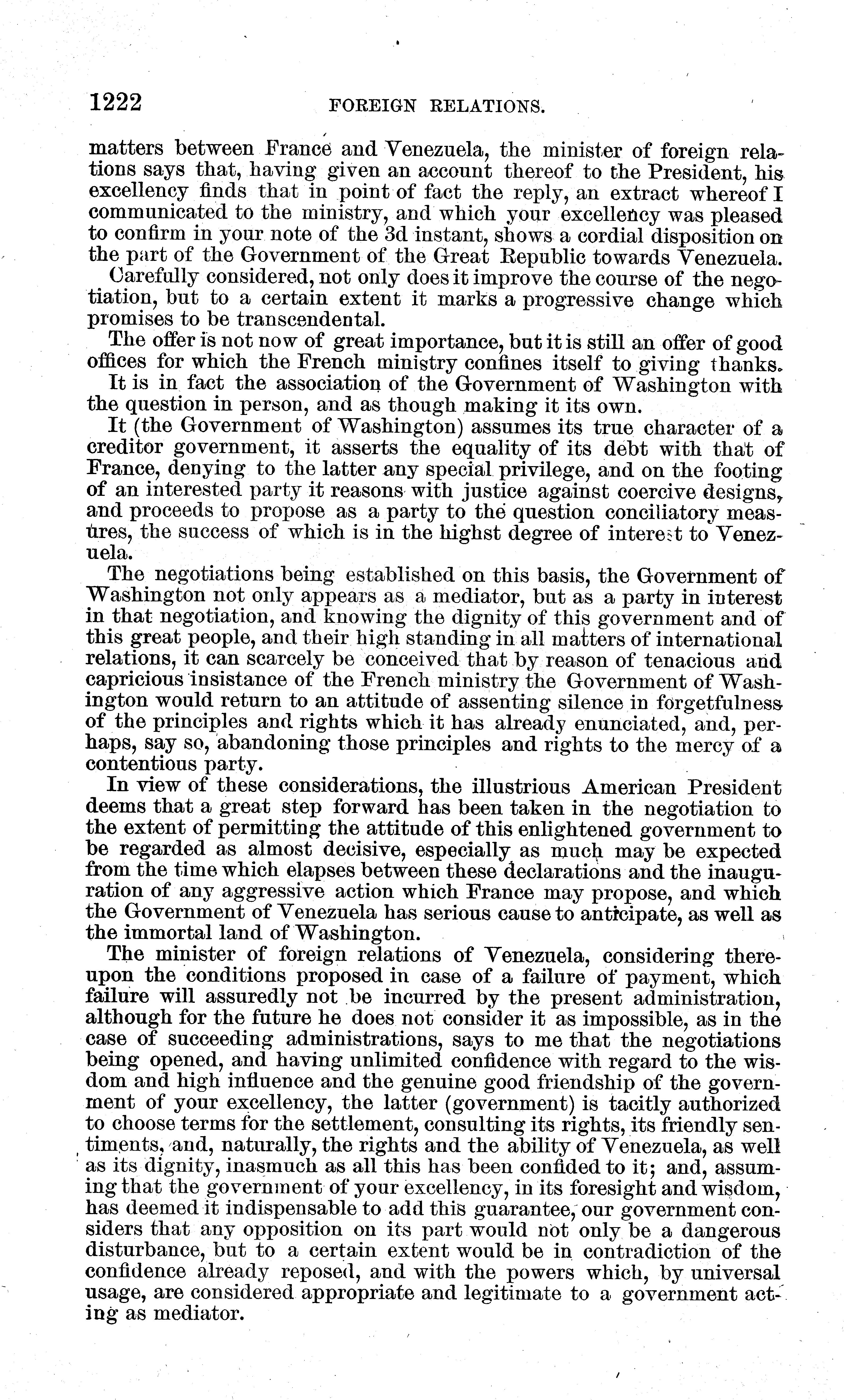 1222 FOREIGN RELATIONS.

matters between France and Venezuela, the minister of foreign relations says that, having given an account thereof to the President, his excellency finds that in point of fact the reply, an extract whereof I communicated to the ministry, and which your excellency was pleased to confirm in your note of the 3d instant, shows a cordial disposition on the part of the Government of the Great Republic towards Venezuela.

Carefully considered, not only does it improve the course of the negotiation, but to a certain extent it marks a progressive change which promises to be transcendental.

The offer is not now of great importance, but it is still an offer of good offices for which the French ministry confines itself to giving thanks.

It is in fact the association of the Government of Washington with the question in person, and as though making it its own.

It (the Government of Washington) assumes its true character of a creditor government, it asserts the equality of its debt with that of France, denying to the latter any special privilege, and on the footing of an interested party it reasons with justice against coercive designs, and proceeds to propose as a party to the question conciliatory measures, the success of which is in the highst degree of interest to Venezuela.

The negotiations being established on this basis, the Government of Washington not only appears as a mediator, but as a party in interest in that negotiation, and knowing the dignity of this government and of this great people, and their high standing in all matters of international relations, it can scarcely be conceived that by reason of tenacious and capricious insistance of the French ministry the Government of Washington would return to an attitude of assenting silence in forgetfulness of the principles and rights which it has already enunciated, and, perhaps, say so, abandoning those principles and rights to the mercy of a contentious party.

In view of these considerations, the illustrious American President deems that a great step forward has been taken in the negotiation to the extent of permitting the attitude of this enlightened government to be regarded as almost decisive, especially as much may be expected from the time which elapses between these declarations and the inauguration of any aggressive action which France may propose, and which the Government of Venezuela has serious cause to anticipate, as well as the immortal land of Washington.

The minister of foreign relations of Venezuela, considering thereupon the conditions proposed in case of a failure of payment, which failure will assuredly not be incurred by the present administration, although for the future he does not consider it as impossible, as in the case of succeeding administrations, says to me that the negotiations being opened, and having unlimited confidence with regard to the wisdom and high influence and the genuine good friendship of the government of your excellency, the latter (government) is tacitly authorized to choose terms for the settlement, consulting its rights, its friendly sentiments, and, naturally, the rights and the ability of Venezuela, as well as its dignity, inasmuch as all this has been confided to it; and, assuming that the government of your excellency, in its foresight and wisdom, has deemed it indispensable to add this guarantee, our government considers that any opposition on its part would not only be a dangerous disturbance, but to a certain extent would be in contradiction of the confidence already reposed, and with the powers which, by universal usage, are considered appropriate and legitimate to a government acting as mediator.